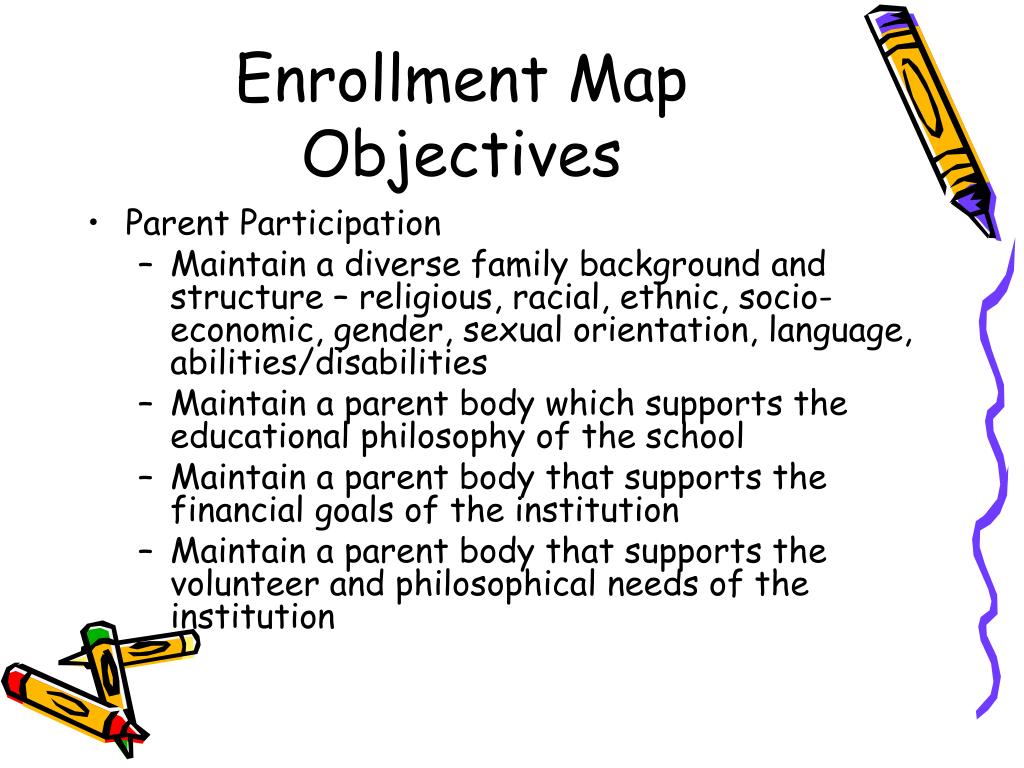 Enrollment Map Objectives

• Parent Participation
  – Maintain a diverse family background and structure – religious, racial, ethnic, socio-economic, gender, sexual orientation, language, abilities/disabilities
  – Maintain a parent body which supports the educational philosophy of the school
  – Maintain a parent body that supports the financial goals of the institution
  – Maintain a parent body that supports the volunteer and philosophical needs of the institution